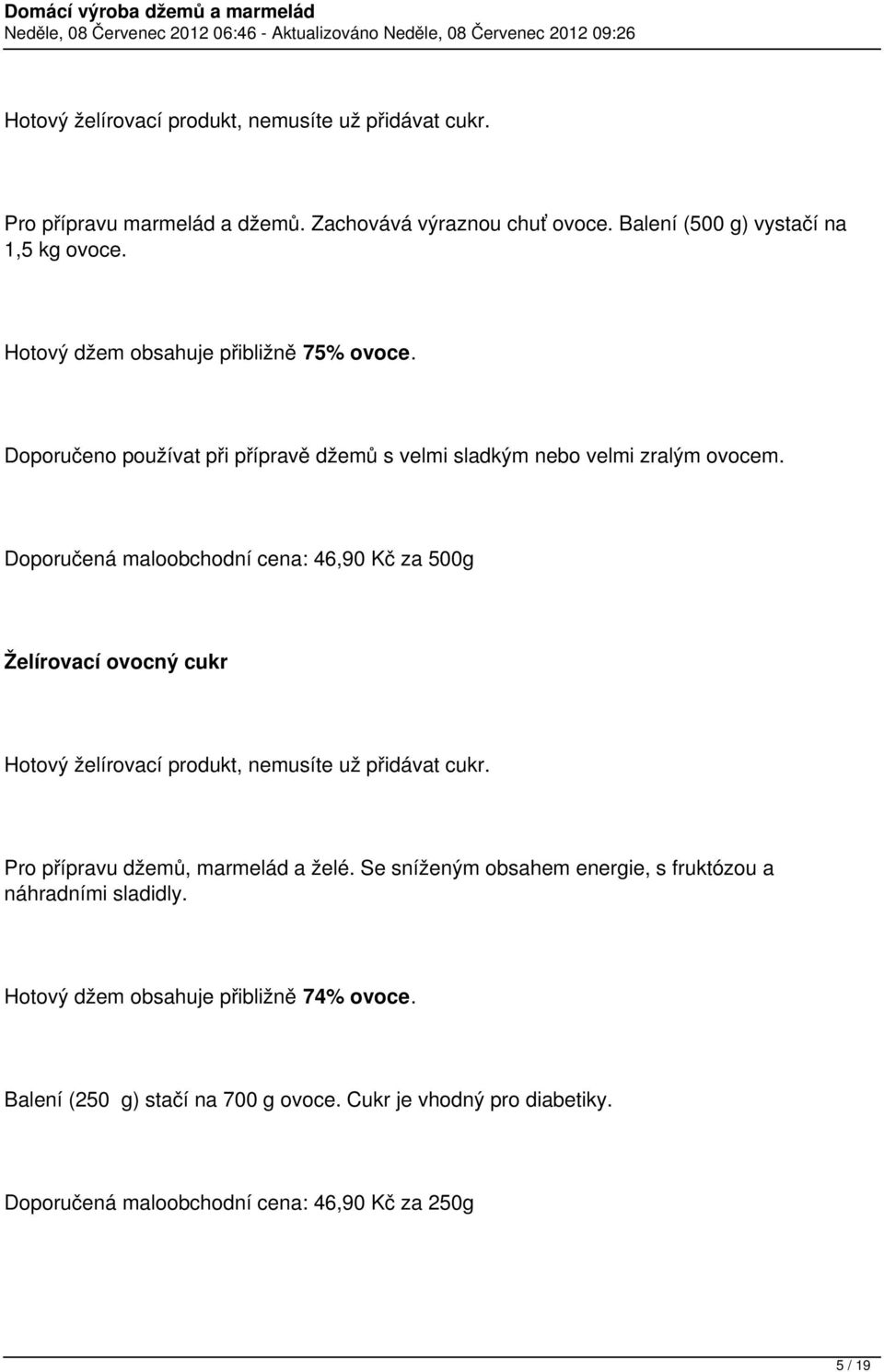 Domácí výroba džemů a marmelád
Neděle, 08 Červenec 2012 06:46 - Aktualizováno Neděle, 08 Červenec 2012 09:26

Hotový želírovací produkt, nemusíte už přidávat cukr.

Pro přípravu marmelád a džemů. Zachovává výraznou chuť ovoce. Balení (500 g) vystačí na 1,5 kg ovoce.

Hotový džem obsahuje přibližně 75% ovoce.

Doporučeno používat při přípravě džemů s velmi sladkým nebo velmi zralým ovocem.

Doporučená maloobchodní cena: 46,90 Kč za 500g

Želírovací ovocný cukr

Hotový želírovací produkt, nemusíte už přidávat cukr.

Pro přípravu džemů, marmelád a želé. Se sníženým obsahem energie, s fruktózou a náhradními sladidly.

Hotový džem obsahuje přibližně 74% ovoce.

Balení (250 g) stačí na 700 g ovoce. Cukr je vhodný pro diabetiky.

Doporučená maloobchodní cena: 46,90 Kč za 250g

5 / 19